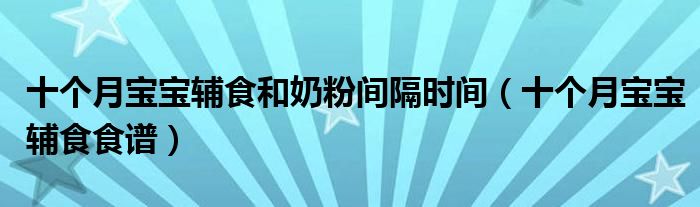 十个月宝宝辅食和奶粉间隔时间（十个月宝宝辅食食谱）